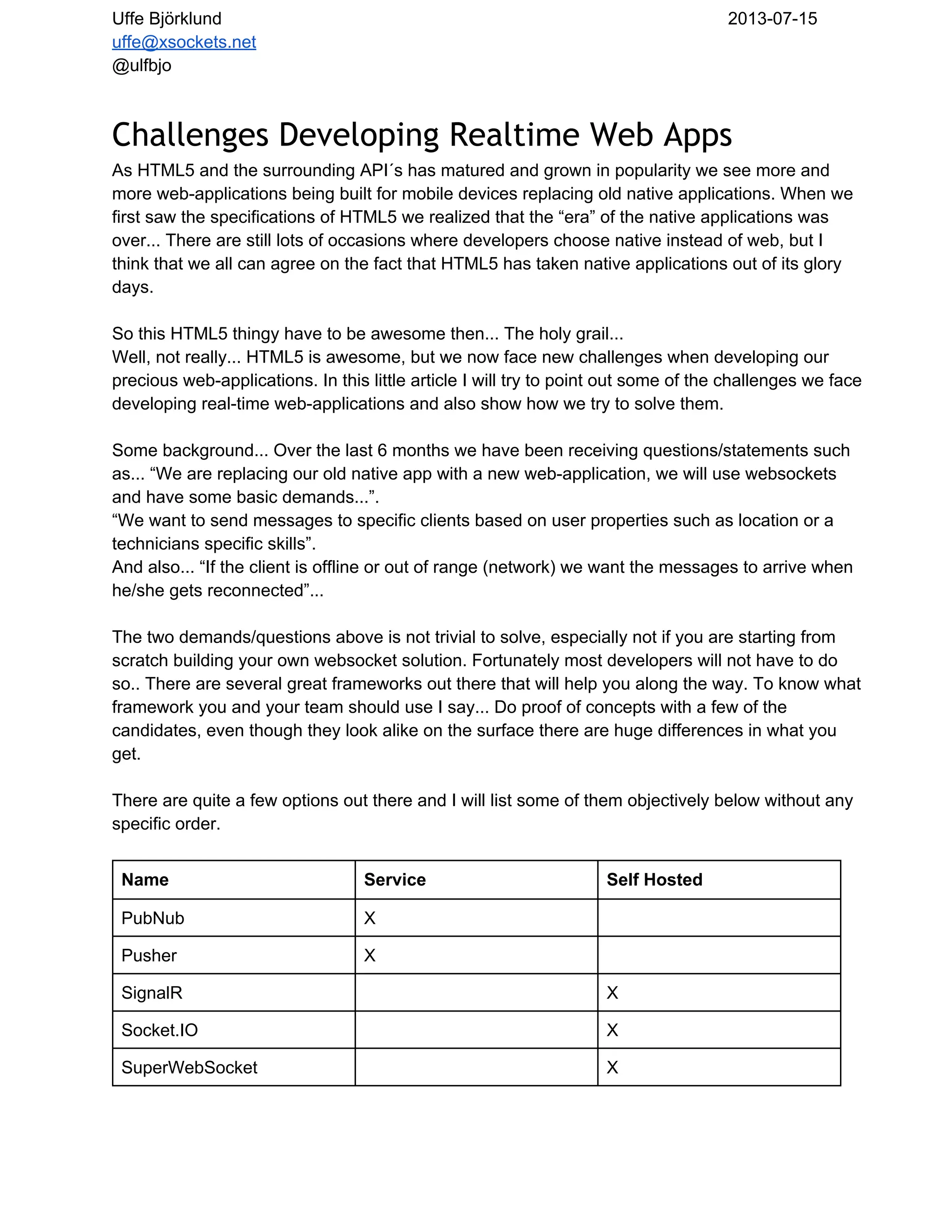 Uffe Björklund 2013-07-15
uffe@xsockets.net
@ulfbjo

Challenges Developing Realtime Web Apps

As HTML5 and the surrounding API´s has matured and grown in popularity we see more and more web-applications being built for mobile devices replacing old native applications. When we first saw the specifications of HTML5 we realized that the “era” of the native applications was over... There are still lots of occasions where developers choose native instead of web, but I think that we all can agree on the fact that HTML5 has taken native applications out of its glory days.

So this HTML5 thingy have to be awesome then... The holy grail...
Well, not really... HTML5 is awesome, but we now face new challenges when developing our precious web-applications. In this little article I will try to point out some of the challenges we face developing real-time web-applications and also show how we try to solve them.

Some background... Over the last 6 months we have been receiving questions/statements such as... “We are replacing our old native app with a new web-application, we will use websockets and have some basic demands...”.
“We want to send messages to specific clients based on user properties such as location or a technicians specific skills”.
And also... “If the client is offline or out of range (network) we want the messages to arrive when he/she gets reconnected”...

The two demands/questions above is not trivial to solve, especially not if you are starting from scratch building your own websocket solution. Fortunately most developers will not have to do so.. There are several great frameworks out there that will help you along the way. To know what framework you and your team should use I say... Do proof of concepts with a few of the candidates, even though they look alike on the surface there are huge differences in what you get.

There are quite a few options out there and I will list some of them objectively below without any specific order.

| Name | Service | Self Hosted |
|---|---|---|
| PubNub | X | |
| Pusher | X | |
| SignalR | | X |
| Socket.IO | | X |
| SuperWebSocket | | X |